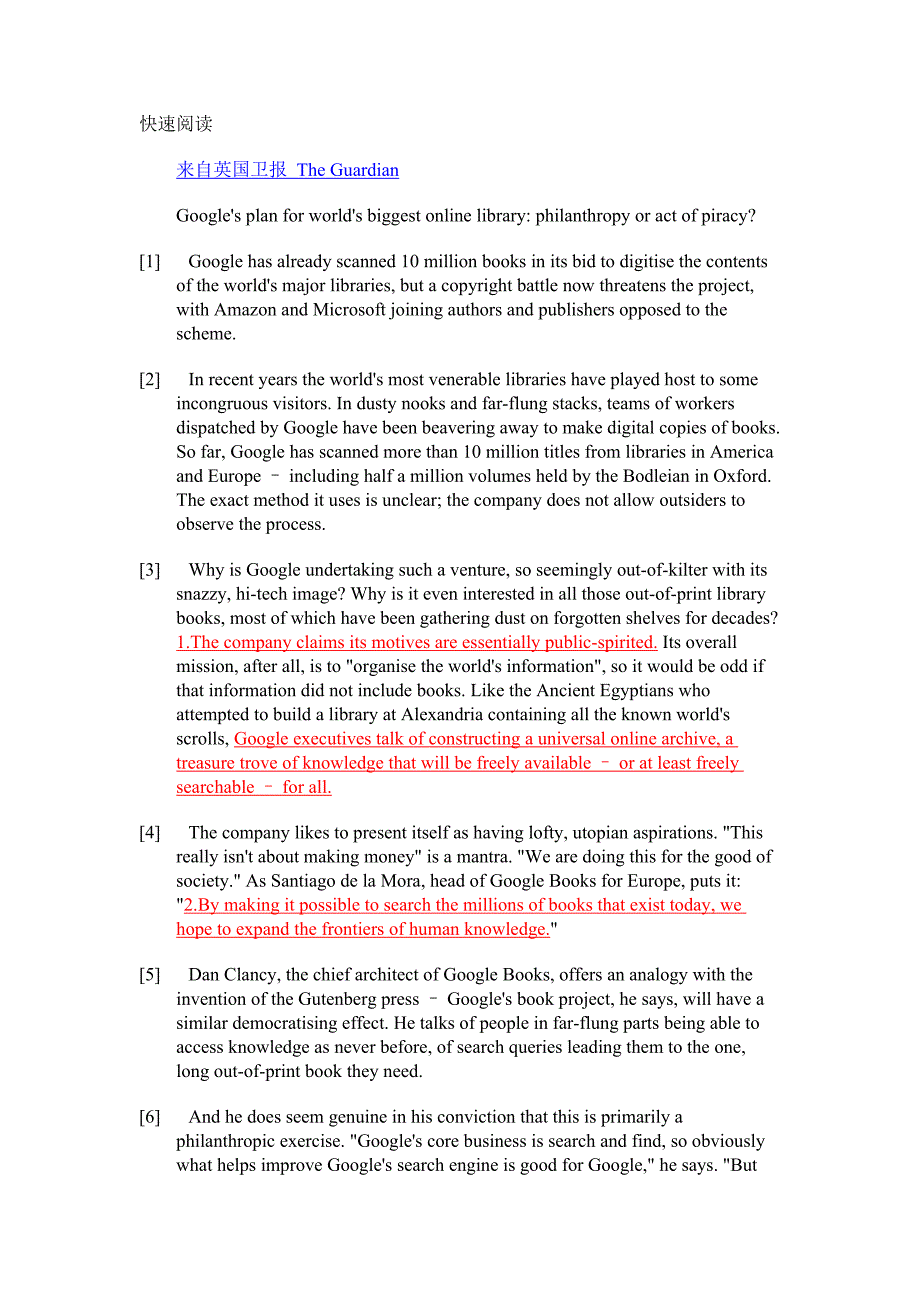 快速阅读

来自英国卫报 The Guardian

Google's plan for world's biggest online library: philanthropy or act of piracy?

[1] Google has already scanned 10 million books in its bid to digitise the contents of the world's major libraries, but a copyright battle now threatens the project, with Amazon and Microsoft joining authors and publishers opposed to the scheme.

[2] In recent years the world's most venerable libraries have played host to some incongruous visitors. In dusty nooks and far-flung stacks, teams of workers dispatched by Google have been beavering away to make digital copies of books. So far, Google has scanned more than 10 million titles from libraries in America and Europe – including half a million volumes held by the Bodleian in Oxford. The exact method it uses is unclear; the company does not allow outsiders to observe the process.

[3] Why is Google undertaking such a venture, so seemingly out-of-kilter with its snazzy, hi-tech image? Why is it even interested in all those out-of-print library books, most of which have been gathering dust on forgotten shelves for decades? 1.The company claims its motives are essentially public-spirited. Its overall mission, after all, is to "organise the world's information", so it would be odd if that information did not include books. Like the Ancient Egyptians who attempted to build a library at Alexandria containing all the known world's scrolls, Google executives talk of constructing a universal online archive, a treasure trove of knowledge that will be freely available – or at least freely searchable – for all.

[4] The company likes to present itself as having lofty, utopian aspirations. "This really isn't about making money" is a mantra. "We are doing this for the good of society." As Santiago de la Mora, head of Google Books for Europe, puts it: "2.By making it possible to search the millions of books that exist today, we hope to expand the frontiers of human knowledge."

[5] Dan Clancy, the chief architect of Google Books, offers an analogy with the invention of the Gutenberg press – Google's book project, he says, will have a similar democratising effect. He talks of people in far-flung parts being able to access knowledge as never before, of search queries leading them to the one, long out-of-print book they need.

[6] And he does seem genuine in his conviction that this is primarily a philanthropic exercise. "Google's core business is search and find, so obviously what helps improve Google's search engine is good for Google," he says. "But